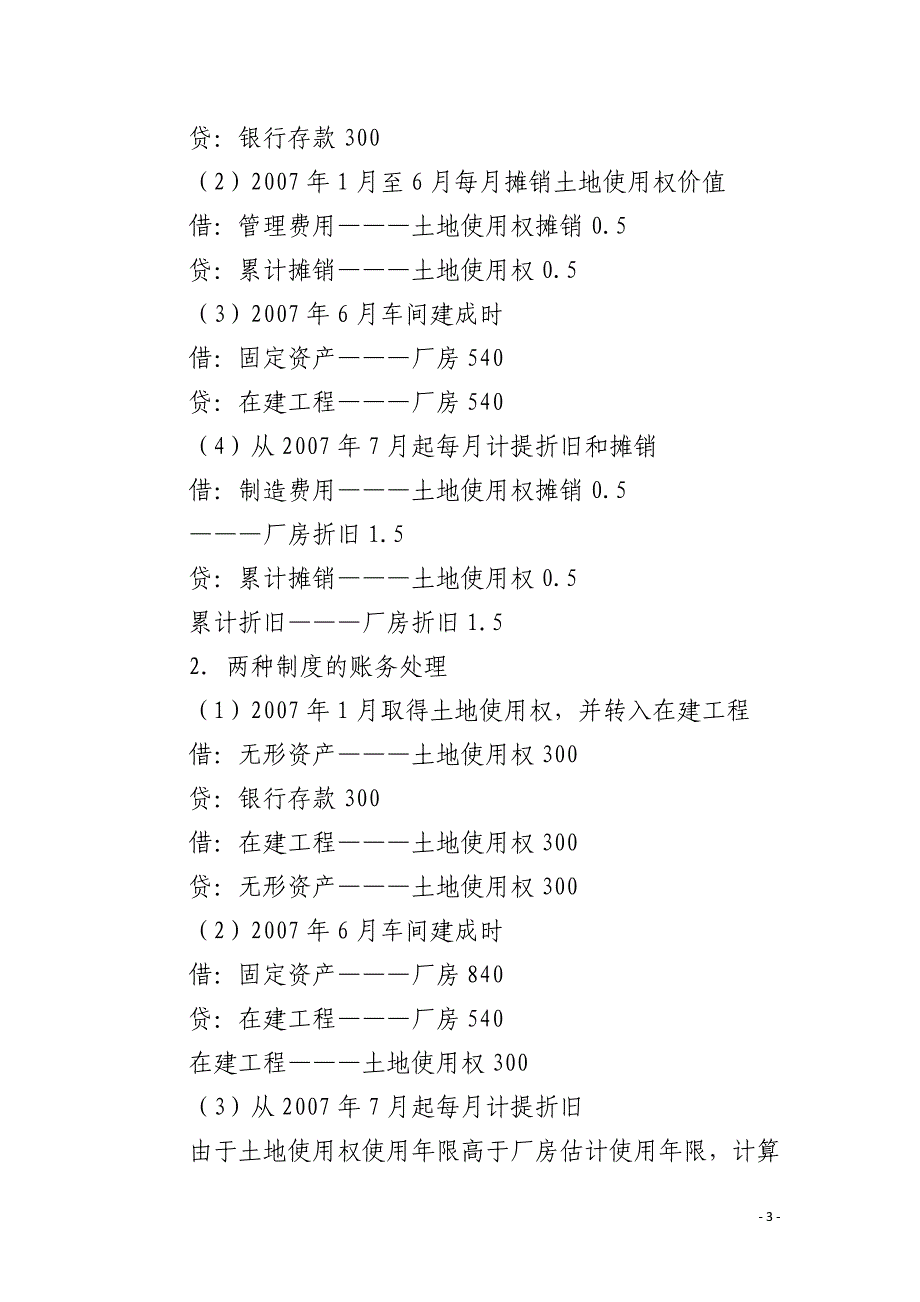 贷：银行存款 300

（2）2007 年 1 月至 6 月每月摊销土地使用权价值

借：管理费用———土地使用权摊销 0.5

贷：累计摊销———土地使用权 0.5

（3）2007 年 6 月车间建成时

借：固定资产———厂房 540

贷：在建工程———厂房 540

（4）从 2007 年 7 月起每月计提折旧和摊销

借：制造费用———土地使用权摊销 0.5

———厂房折旧 1.5

贷：累计摊销———土地使用权 0.5

累计折旧———厂房折旧 1.5

2. 两种制度的账务处理

（1）2007 年 1 月取得土地使用权，并转入在建工程

借：无形资产———土地使用权 300

贷：银行存款 300

借：在建工程———土地使用权 300

贷：无形资产———土地使用权 300

（2）2007 年 6 月车间建成时

借：固定资产———厂房 840

贷：在建工程———厂房 540

在建工程———土地使用权 300

（3）从 2007 年 7 月起每月计提折旧

由于土地使用权使用年限高于厂房估计使用年限，计算

- 3 -